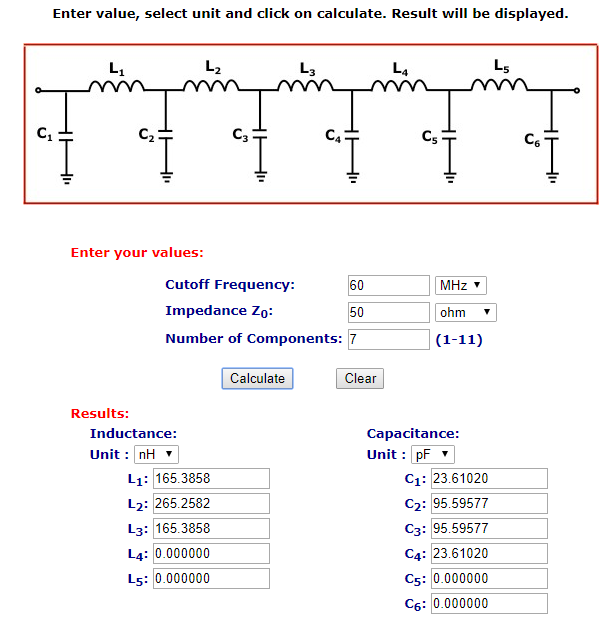 Enter value, select unit and click on calculate. Result will be displayed.

$L_1$ $L_2$ $L_3$ $L_4$ $L_5$

$C_1$ $C_2$ $C_3$ $C_4$ $C_5$ $C_6$

Enter your values:

Cutoff Frequency: 60 MHz

Impedance $Z_0$: 50 ohm

Number of Components: 7 (1-11)

Calculate Clear

Results:

Inductance:
Unit : nH

$L_1$: 165.3858
$L_2$: 265.2582
$L_3$: 165.3858
$L_4$: 0.000000
$L_5$: 0.000000

Capacitance:
Unit : pF

$C_1$: 23.61020
$C_2$: 95.59577
$C_3$: 95.59577
$C_4$: 23.61020
$C_5$: 0.000000
$C_6$: 0.000000